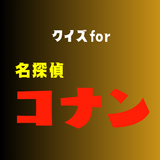 クイズfor

名探偵

コナン